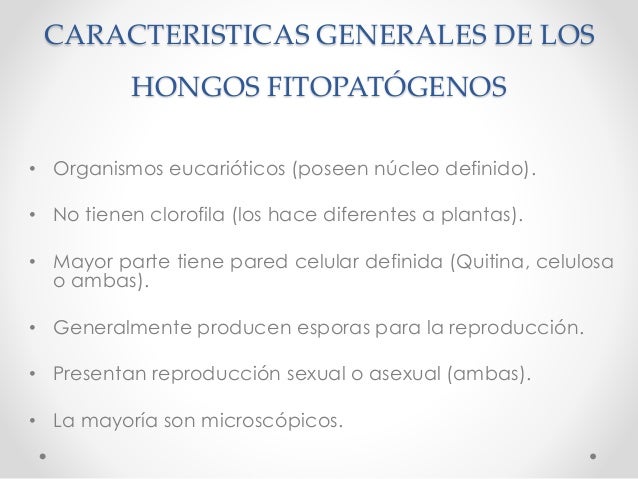 CARACTERISTICAS GENERALES DE LOS HONGOS FITOPATÓGENOS

• Organismos eucarióticos (poseen núcleo definido).

• No tienen clorofila (los hace diferentes a plantas).

• Mayor parte tiene pared celular definida (Quitina, celulosa o ambas).

• Generalmente producen esporas para la reproducción.

• Presentan reproducción sexual o asexual (ambas).

• La mayoría son microscópicos.